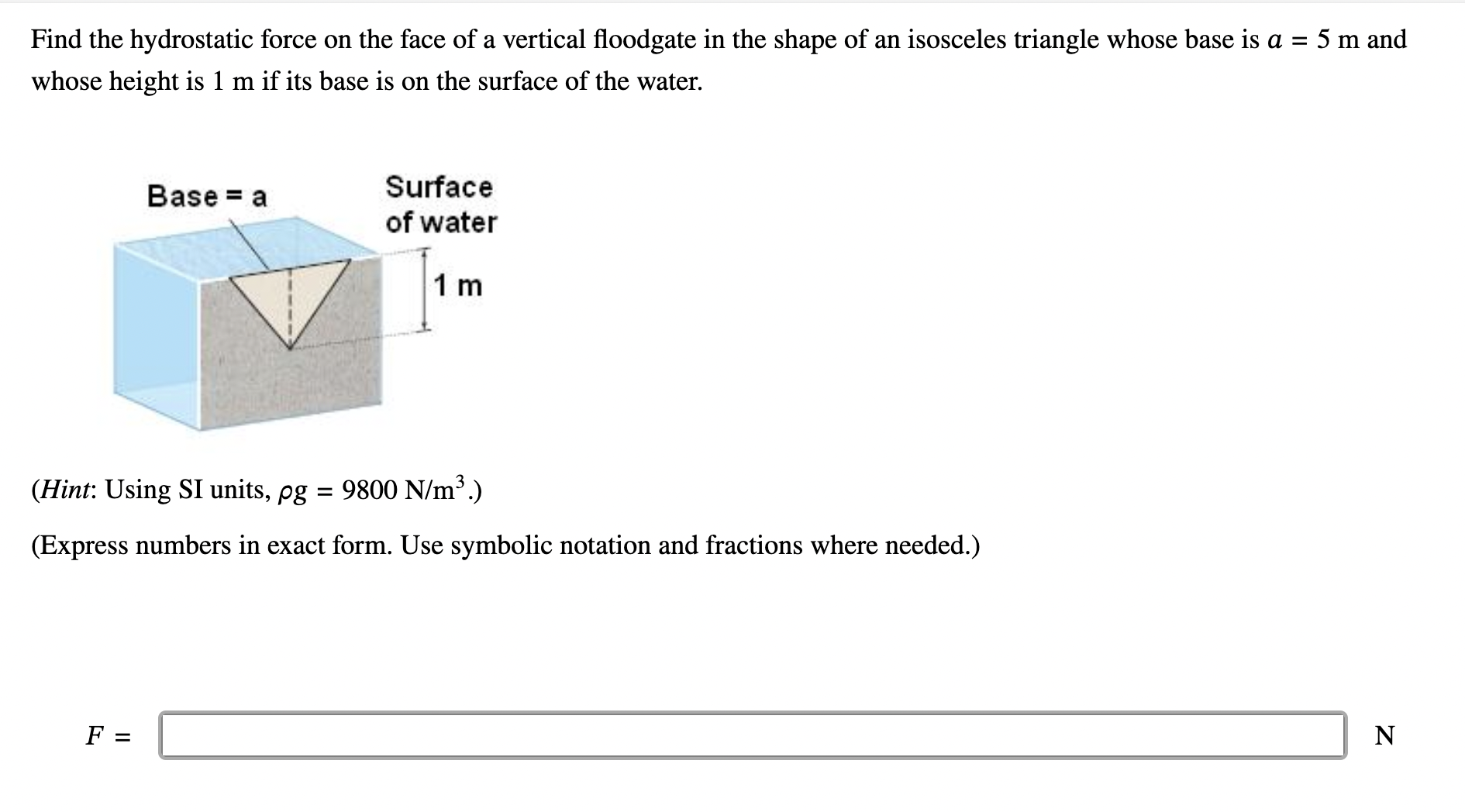 Find the hydrostatic force on the face of a vertical floodgate in the shape of an isosceles triangle whose base is $a = 5$ m and whose height is 1 m if its base is on the surface of the water.

Base = a

Surface of water

1 m

(*Hint*: Using SI units, $\rho g = 9800$ N/m$^3$.)

(Express numbers in exact form. Use symbolic notation and fractions where needed.)

$F =$ N